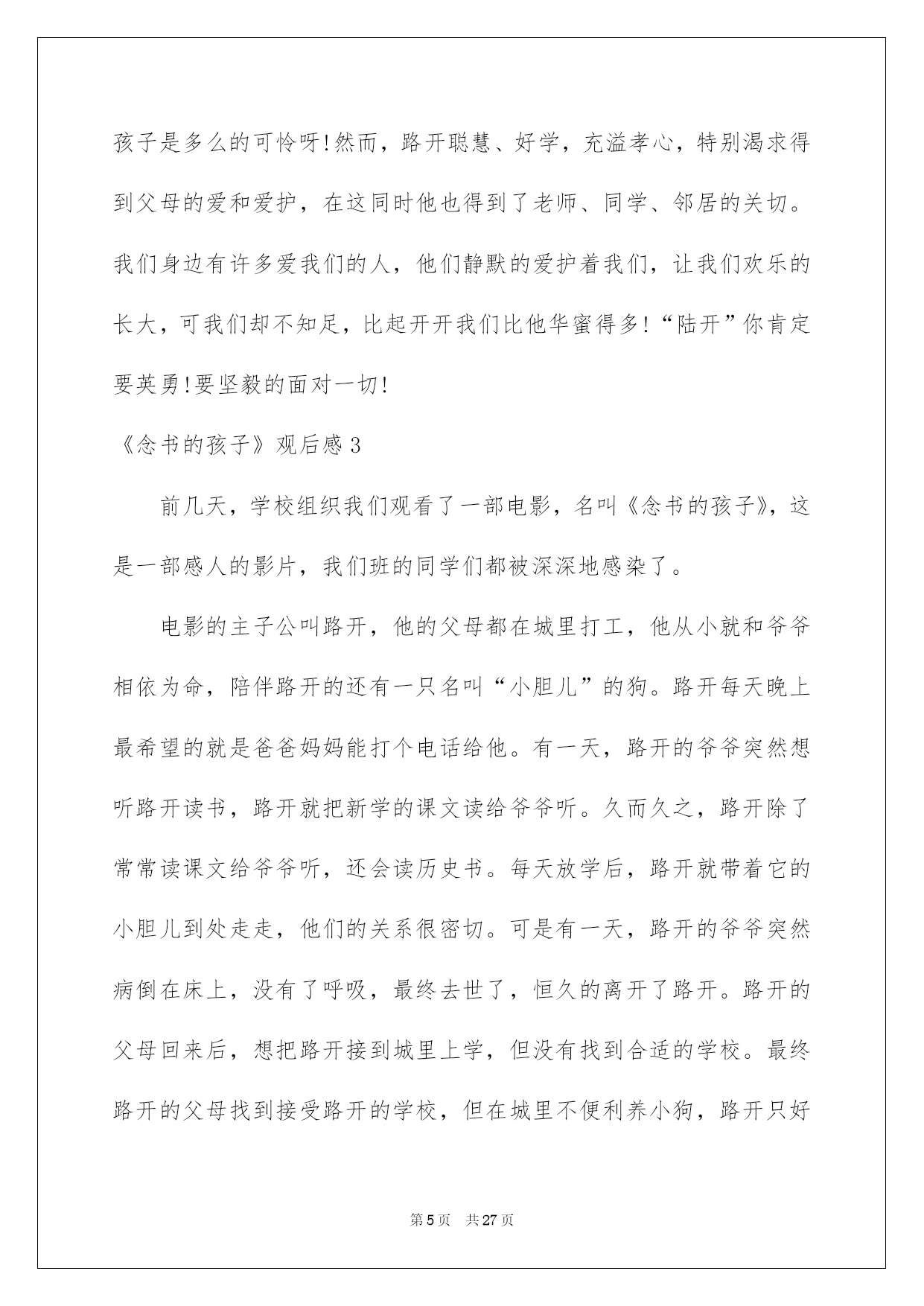 孩子是多么的可怜呀!然而，路开聪慧、好学，充溢孝心，特别渴求得到父母的爱和爱护，在这同时他也得到了老师、同学、邻居的关切。我们身边有许多爱我们的人，他们静默的爱护着我们，让我们欢乐的长大，可我们却不知足，比起开开我们比他华蜜得多!“陆开”你肯定要英勇!要坚毅的面对一切!

《念书的孩子》观后感3

前几天，学校组织我们观看了一部电影，名叫《念书的孩子》，这是一部感人的影片，我们班的同学们都被深深地感染了。

电影的主子公叫路开，他的父母都在城里打工，他从小就和爷爷相依为命，陪伴路开的还有一只名叫“小胆儿”的狗。路开每天晚上最希望的就是爸爸妈妈能打个电话给他。有一天，路开的爷爷突然想听路开读书，路开就把新学的课文读给爷爷听。久而久之，路开除了常常读课文给爷爷听，还会读历史书。每天放学后，路开就带着它的小胆儿到处走走，他们的关系很密切。可是有一天，路开的爷爷突然病倒在床上，没有了呼吸，最终去世了，恒久的离开了路开。路开的父母回来后，想把路开接到城里上学，但没有找到合适的学校。最终路开的父母找到接受路开的学校，但在城里不便利养小狗，路开只好

第5页　共27页